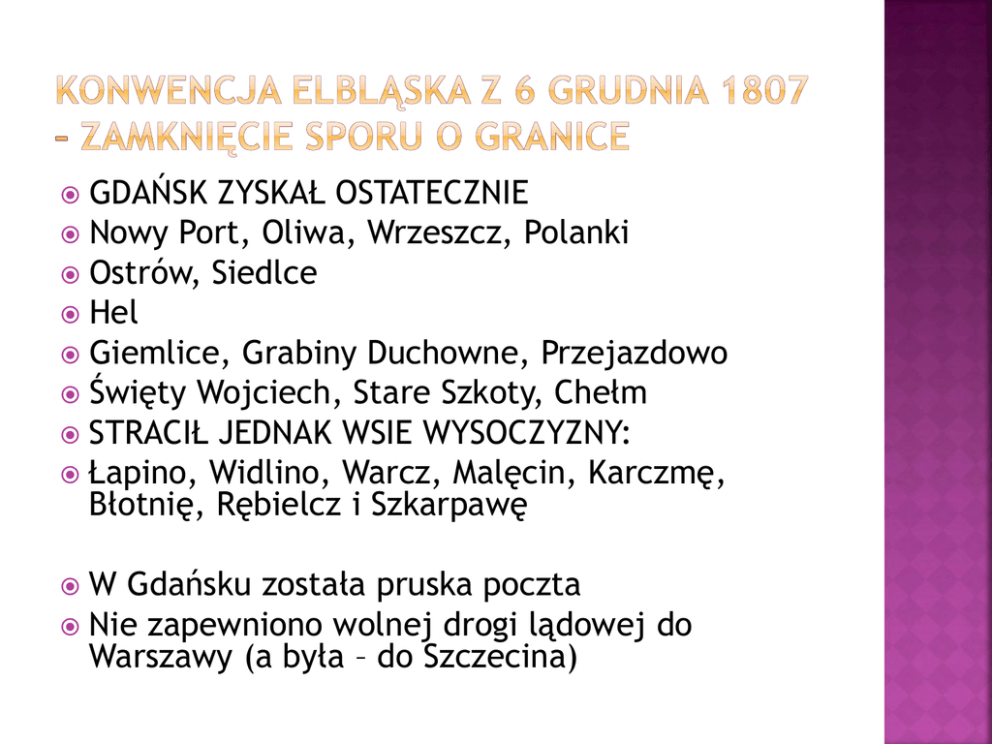 KONWENCJA ELBLĄSKA Z 6 GRUDNIA 1807 – ZAMKNIĘCIE SPORU O GRANICE

• GDAŃSK ZYSKAŁ OSTATECZNIE
• Nowy Port, Oliwa, Wrzeszcz, Polanki
• Ostrów, Siedlce
• Hel
• Giemlice, Grabiny Duchowne, Przejazdowo
• Święty Wojciech, Stare Szkoty, Chełm
• STRACIŁ JEDNAK WSIE WYSOCZYZNY:
• Łapino, Widlino, Warcz, Malęcin, Karczmę, Błotnię, Rębielcz i Szkarpawę

• W Gdańsku została pruska poczta
• Nie zapewniono wolnej drogi lądowej do Warszawy (a była – do Szczecina)